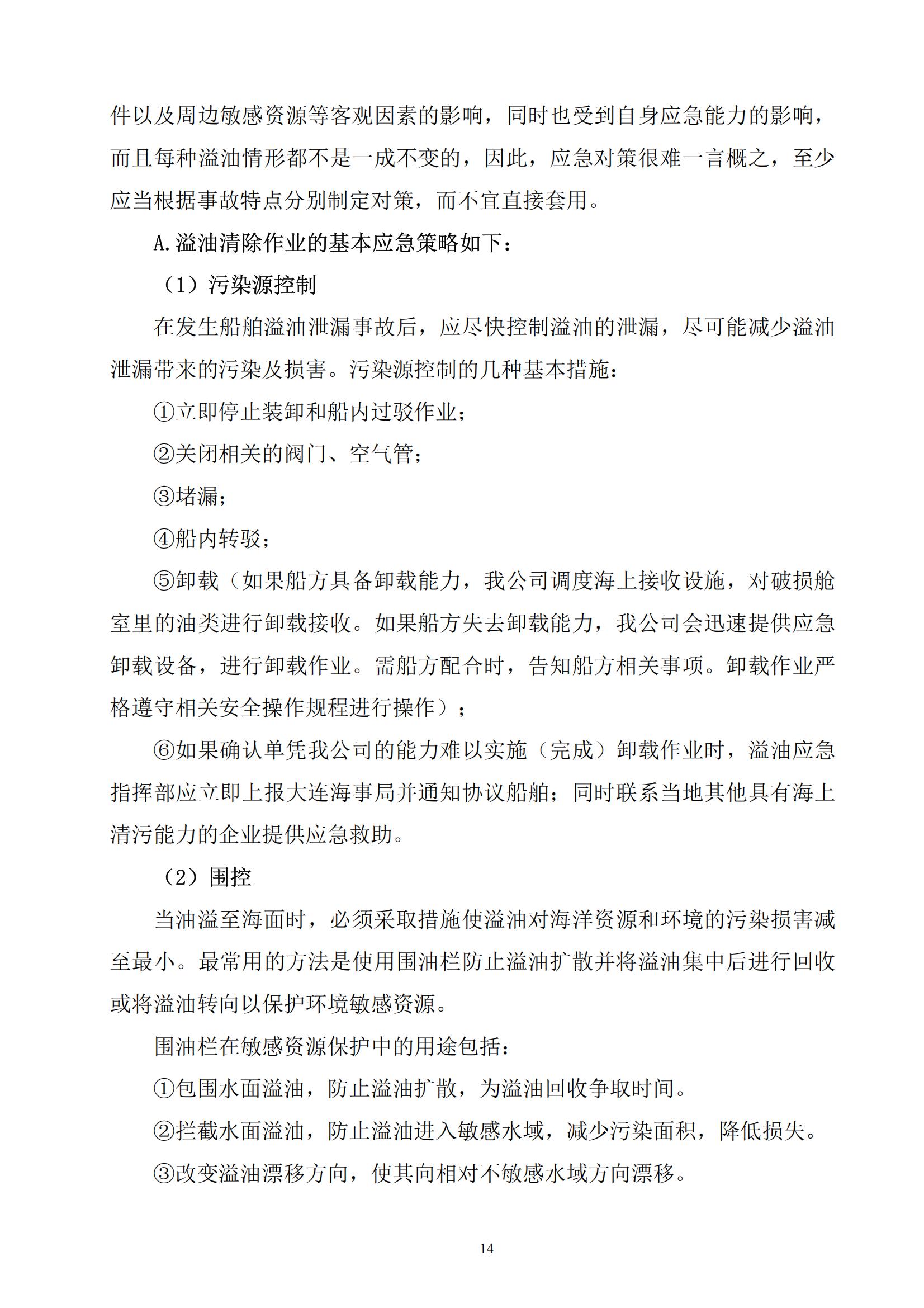 件以及周边敏感资源等客观因素的影响，同时也受到自身应急能力的影响，而且每种溢油情形都不是一成不变的，因此，应急对策很难一言概之，至少应当根据事故特点分别制定对策，而不宜直接套用。

A.溢油清除作业的基本应急策略如下：

（1）污染源控制

在发生船舶溢油泄漏事故后，应尽快控制溢油的泄漏，尽可能减少溢油泄漏带来的污染及损害。污染源控制的几种基本措施：

①立即停止装卸和船内过驳作业；

②关闭相关的阀门、空气管；

③堵漏；

④船内转驳；

⑤卸载（如果船方具备卸载能力，我公司调度海上接收设施，对破损舱室里的油类进行卸载接收。如果船方失去卸载能力，我公司会迅速提供应急卸载设备，进行卸载作业。需船方配合时，告知船方相关事项。卸载作业严格遵守相关安全操作规程进行操作）；

⑥如果确认单凭我公司的能力难以实施（完成）卸载作业时，溢油应急指挥部应立即上报大连海事局并通知协议船舶；同时联系当地其他具有海上清污能力的企业提供应急救助。

（2）围控

当油溢至海面时，必须采取措施使溢油对海洋资源和环境的污染损害减至最小。最常用的方法是使用围油栏防止溢油扩散并将溢油集中后进行回收或将溢油转向以保护环境敏感资源。

围油栏在敏感资源保护中的用途包括：

①包围水面溢油，防止溢油扩散，为溢油回收争取时间。

②拦截水面溢油，防止溢油进入敏感水域，减少污染面积，降低损失。

③改变溢油漂移方向，使其向相对不敏感水域方向漂移。

14